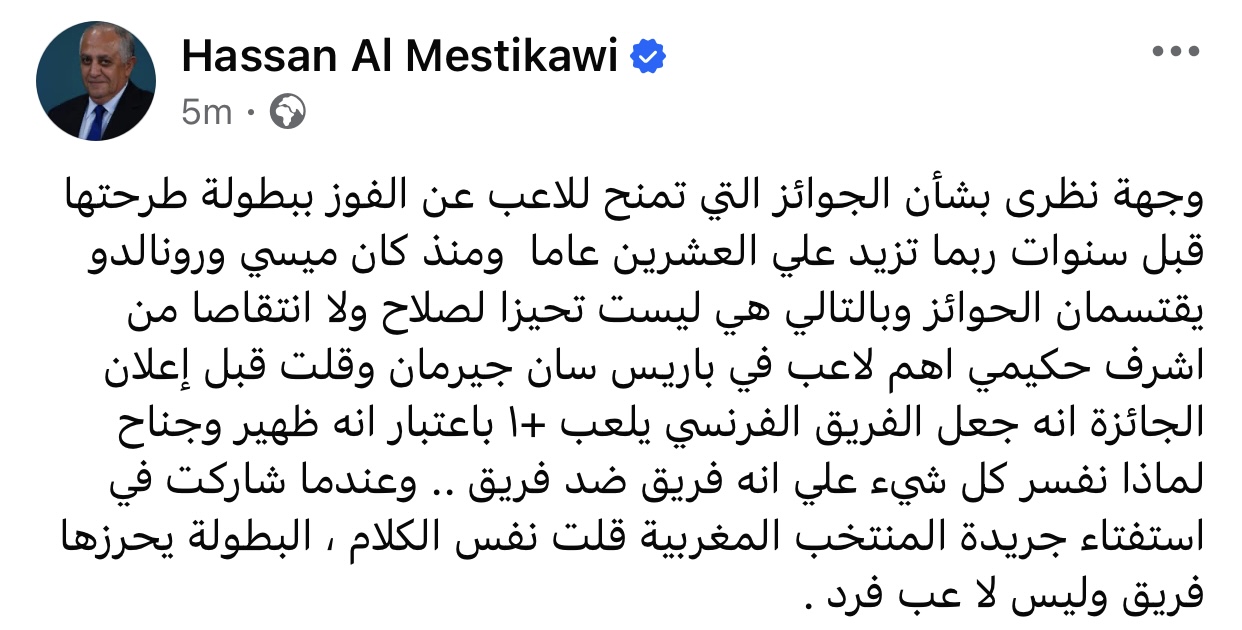 Hassan Al Mestikawi
5m ·

وجهة نظرى بشأن الجوائز التي تمنح للاعب عن الفوز ببطولة طرحتها قبل سنوات ربما تزيد علي العشرين عاما ومنذ كان ميسي ورونالدو يقتسمان الحوائز وبالتالي هي ليست تحيزا لصلاح ولا انتقاصا من اشرف حكيمي اهم لاعب في باريس سان جيرمان وقلت قبل إعلان الجائزة انه جعل الفريق الفرنسي يلعب +١ باعتبار انه ظهير وجناح لماذا نفسر كل شيء علي انه فريق ضد فريق .. وعندما شاركت في استفتاء جريدة المنتخب المغربية قلت نفس الكلام ، البطولة يحرزها فريق وليس لا عب فرد .